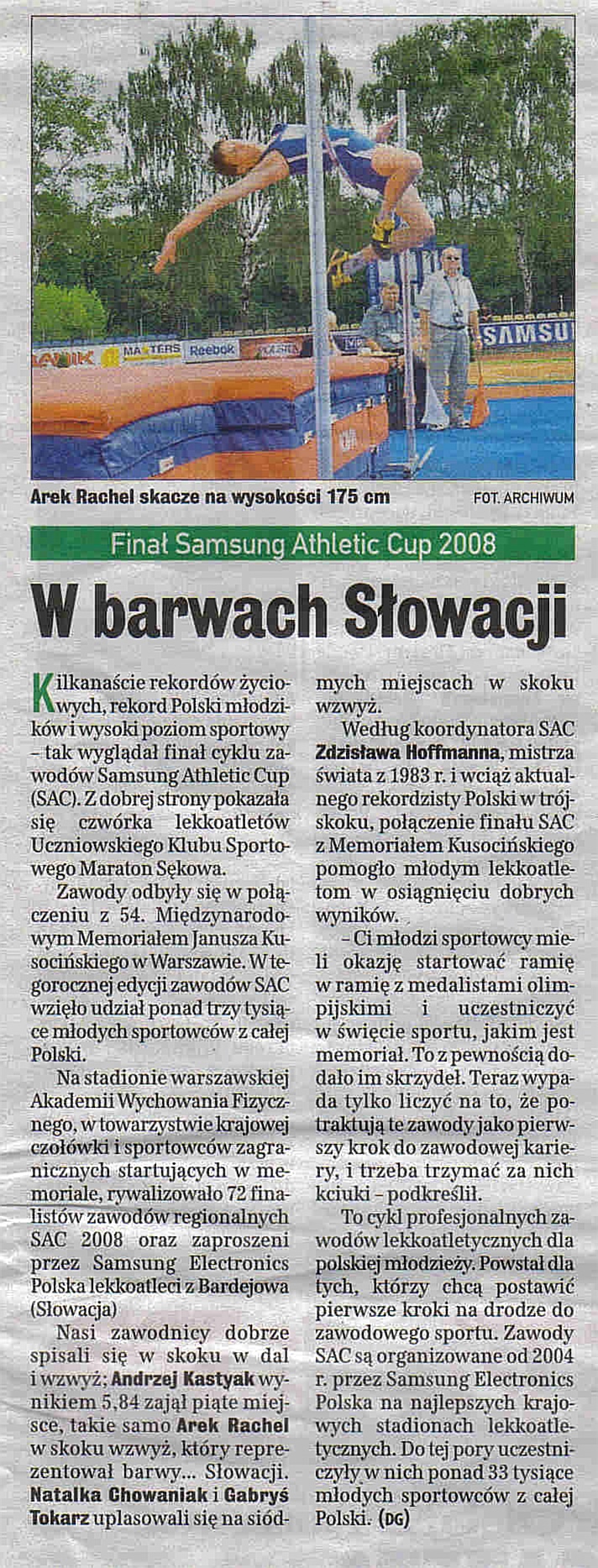 MASTERS Reebok SAMSU

Arek Rachel skacze na wysokości 175 cm FOT. ARCHIWUM

Finał Samsung Athletic Cup 2008

W barwach Słowacji

Kilkanaście rekordów życiowych, rekord Polski młodzików i wysoki poziom sportowy – tak wyglądał finał cyklu zawodów Samsung Athletic Cup (SAC). Z dobrej strony pokazała się czwórka lekkoatletów Uczniowskiego Klubu Sportowego Maraton Sękowa.

Zawody odbyły się w połączeniu z 54. Międzynarodowym Memoriałem Janusza Kusocińskiego w Warszawie. W tegorocznej edycji zawodów SAC wzięło udział ponad trzy tysiące młodych sportowców z całej Polski.

Na stadionie warszawskiej Akademii Wychowania Fizycznego, w towarzystwie krajowej czołówki i sportowców zagranicznych startujących w memoriale, rywalizowało 72 finalistów zawodów regionalnych SAC 2008 oraz zaproszeni przez Samsung Electronics Polska lekkoatleci z Bardejowa (Słowacja)

Nasi zawodnicy dobrze spisali się w skoku w dal i wzwyż; Andrzej Kastyak wynikiem 5,84 zajął piąte miejsce, takie samo Arek Rachel w skoku wzwyż, który reprezentował barwy... Słowacji. Natalka Chowaniak i Gabryś Tokarz uplasowali się na siódmych miejscach w skoku wzwyż.

Według koordynatora SAC Zdzisława Hoffmanna, mistrza świata z 1983 r. i wciąż aktualnego rekordzisty Polski w trójskoku, połączenie finału SAC z Memoriałem Kusocińskiego pomogło młodym lekkoatletom w osiągnięciu dobrych wyników.

– Ci młodzi sportowcy mieli okazję startować ramię w ramię z medalistami olimpijskimi i uczestniczyć w święcie sportu, jakim jest memoriał. To z pewnością dodało im skrzydeł. Teraz wypada tylko liczyć na to, że potraktują te zawody jako pierwszy krok do zawodowej kariery, i trzeba trzymać za nich kciuki – podkreślił.

To cykl profesjonalnych zawodów lekkoatletycznych dla polskiej młodzieży. Powstał dla tych, którzy chcą postawić pierwsze kroki na drodze do zawodowego sportu. Zawody SAC są organizowane od 2004 r. przez Samsung Electronics Polska na najlepszych krajowych stadionach lekkoatletycznych. Do tej pory uczestniczyły w nich ponad 33 tysiące młodych sportowców z całej Polski. (DG)